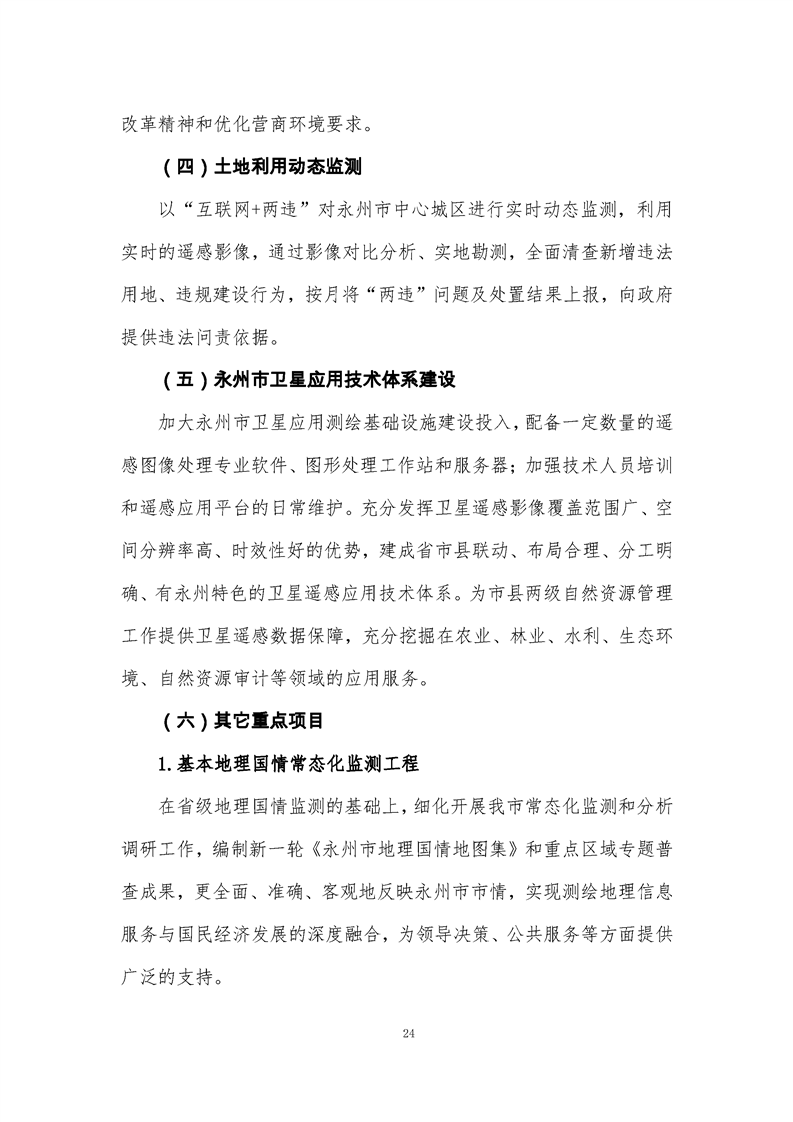 改革精神和优化营商环境要求。

（四）土地利用动态监测

以“互联网+两违”对永州市中心城区进行实时动态监测，利用实时的遥感影像，通过影像对比分析、实地勘测，全面清查新增违法用地、违规建设行为，按月将“两违”问题及处置结果上报，向政府提供违法问责依据。

（五）永州市卫星应用技术体系建设

加大永州市卫星应用测绘基础设施建设投入，配备一定数量的遥感图像处理专业软件、图形处理工作站和服务器；加强技术人员培训和遥感应用平台的日常维护。充分发挥卫星遥感影像覆盖范围广、空间分辨率高、时效性好的优势，建成省市县联动、布局合理、分工明确、有永州特色的卫星遥感应用技术体系。为市县两级自然资源管理工作提供卫星遥感数据保障，充分挖掘在农业、林业、水利、生态环境、自然资源审计等领域的应用服务。

（六）其它重点项目

1.基本地理国情常态化监测工程

在省级地理国情监测的基础上，细化开展我市常态化监测和分析调研工作，编制新一轮《永州市地理国情地图集》和重点区域专题普查成果，更全面、准确、客观地反映永州市市情，实现测绘地理信息服务与国民经济发展的深度融合，为领导决策、公共服务等方面提供广泛的支持。

24